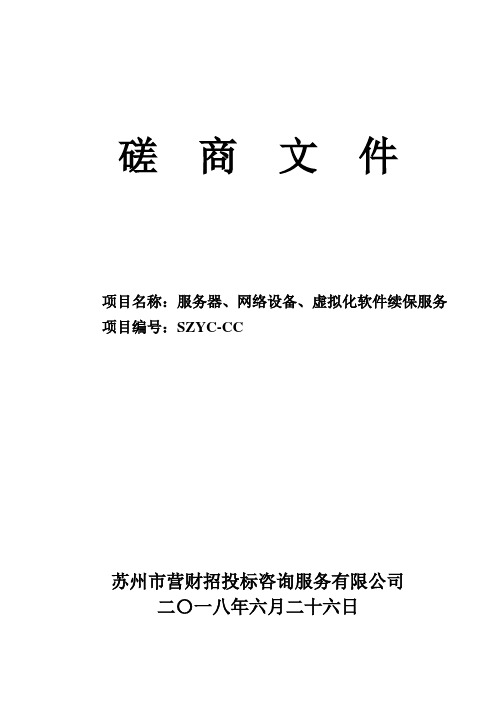 磋 商 文 件

项目名称：服务器、网络设备、虚拟化软件续保服务
项目编号：SZYC-CC

苏州市营财招投标咨询服务有限公司
二〇一八年六月二十六日